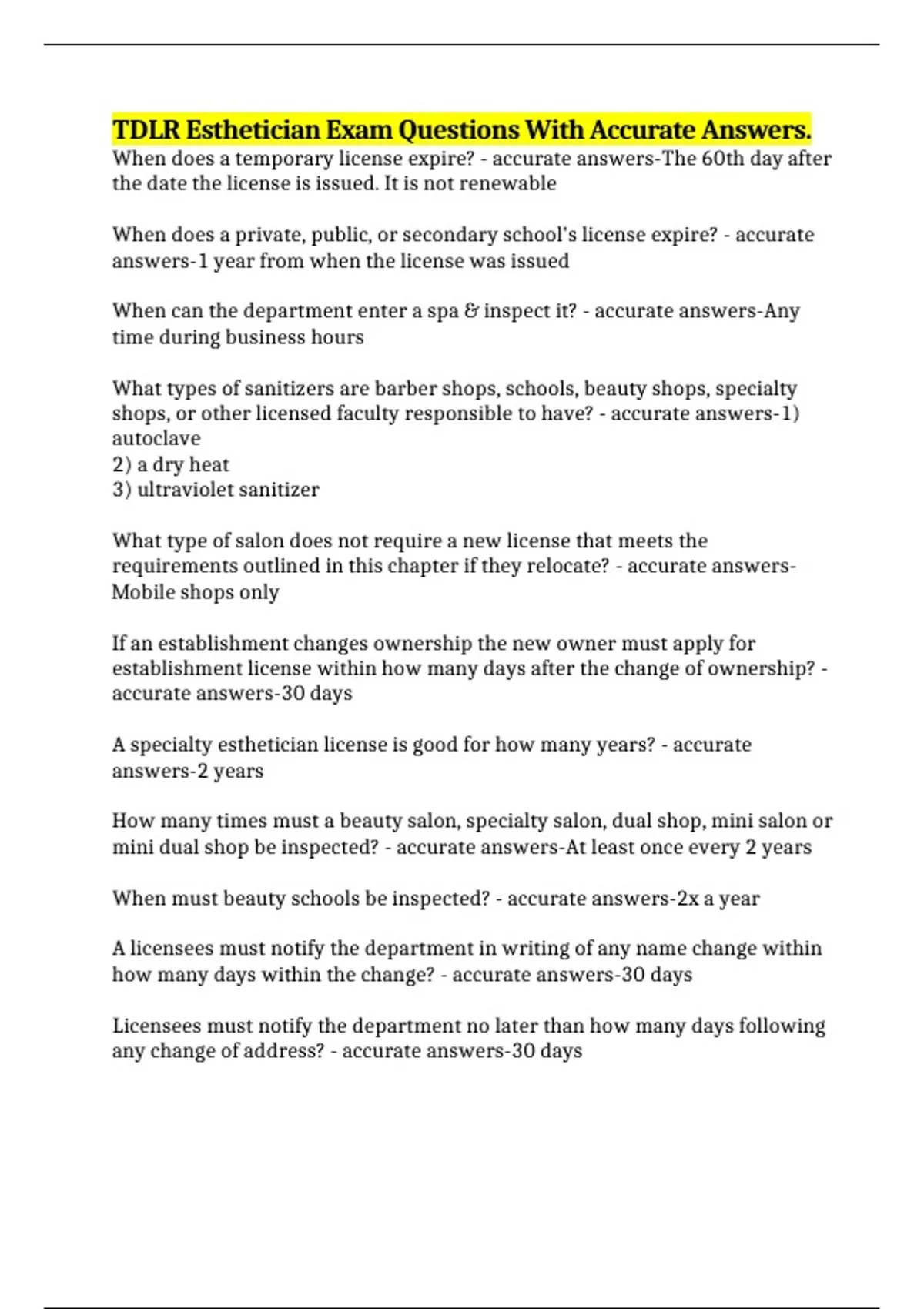 TDLR Esthetician Exam Questions With Accurate Answers.
When does a temporary license expire? - accurate answers-The 60th day after the date the license is issued. It is not renewable

When does a private, public, or secondary school's license expire? - accurate answers-1 year from when the license was issued

When can the department enter a spa & inspect it? - accurate answers-Any time during business hours

What types of sanitizers are barber shops, schools, beauty shops, specialty shops, or other licensed faculty responsible to have? - accurate answers-1) autoclave
2) a dry heat
3) ultraviolet sanitizer

What type of salon does not require a new license that meets the requirements outlined in this chapter if they relocate? - accurate answers-Mobile shops only

If an establishment changes ownership the new owner must apply for establishment license within how many days after the change of ownership? - accurate answers-30 days

A specialty esthetician license is good for how many years? - accurate answers-2 years

How many times must a beauty salon, specialty salon, dual shop, mini salon or mini dual shop be inspected? - accurate answers-At least once every 2 years

When must beauty schools be inspected? - accurate answers-2x a year

A licensees must notify the department in writing of any name change within how many days within the change? - accurate answers-30 days

Licensees must notify the department no later than how many days following any change of address? - accurate answers-30 days